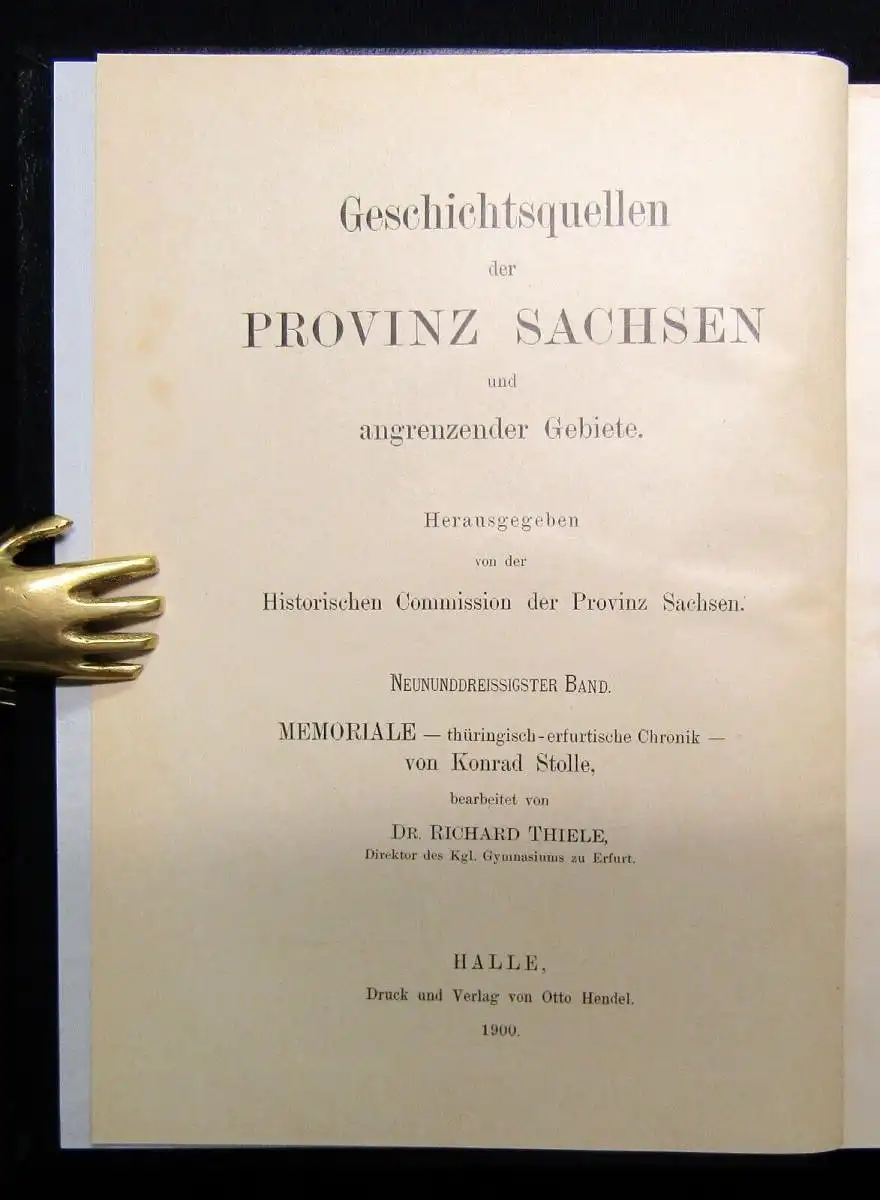 Geschichtsquellen

der

PROVINZ SACHSEN

und

angrenzender Gebiete.

Herausgegeben

von der

Historischen Commission der Provinz Sachsen.

NEUNUNDDREISSIGSTER BAND.

MEMORIALE — thüringisch-erfurtische Chronik — von Konrad Stolle,

bearbeitet von

DR. RICHARD THIELE,

Direktor des Kgl. Gymnasiums zu Erfurt.

HALLE,

Druck und Verlag von Otto Hendel.

1900.